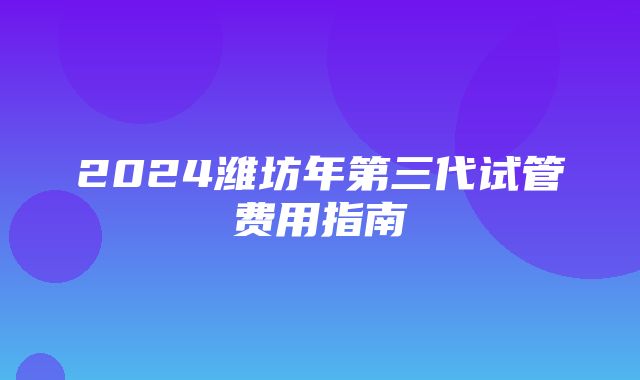 2024潍坊年第三代试管费用指南